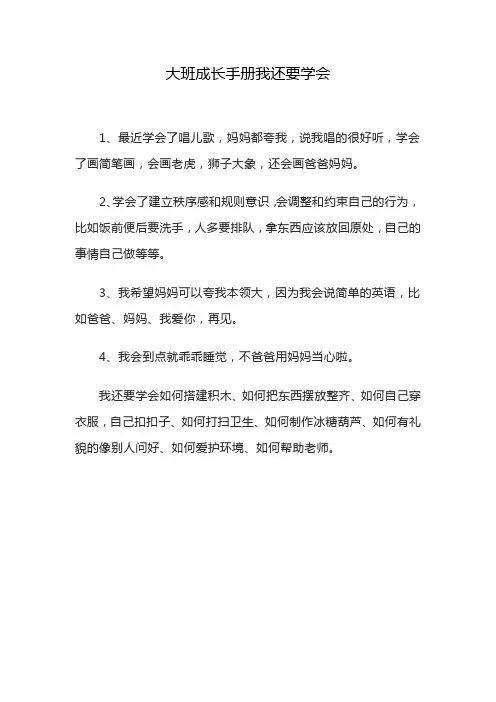 大班成长手册我还要学会

1、最近学会了唱儿歌，妈妈都夸我，说我唱的很好听，学会了画简笔画，会画老虎，狮子大象，还会画爸爸妈妈。

2、学会了建立秩序感和规则意识，会调整和约束自己的行为，比如饭前便后要洗手，人多要排队，拿东西应该放回原处，自己的事情自己做等等。

3、我希望妈妈可以夸我本领大，因为我会说简单的英语，比如爸爸、妈妈、我爱你，再见。

4、我会到点就乖乖睡觉，不爸爸用妈妈当心啦。

我还要学会如何搭建积木、如何把东西摆放整齐、如何自己穿衣服，自己扣扣子、如何打扫卫生、如何制作冰糖葫芦、如何有礼貌的像别人问好、如何爱护环境、如何帮助老师。